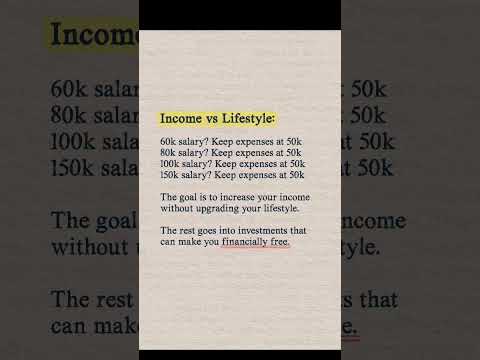 Income vs Lifestyle:

60k salary? Keep expenses at 50k
80k salary? Keep expenses at 50k
100k salary? Keep expenses at 50k
150k salary? Keep expenses at 50k

The goal is to increase your income without upgrading your lifestyle.

The rest goes into investments that can make you financially free.